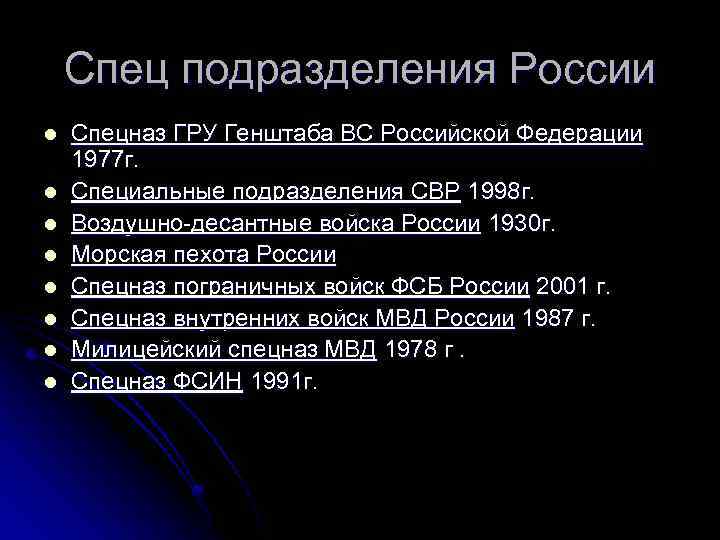 Спец подразделения России

- Спецназ ГРУ Генштаба ВС Российской Федерации 1977г.
- Специальные подразделения СВР 1998г.
- Воздушно-десантные войска России 1930г.
- Морская пехота России
- Спецназ пограничных войск ФСБ России 2001 г.
- Спецназ внутренних войск МВД России 1987 г.
- Милицейский спецназ МВД 1978 г .
- Спецназ ФСИН 1991г.